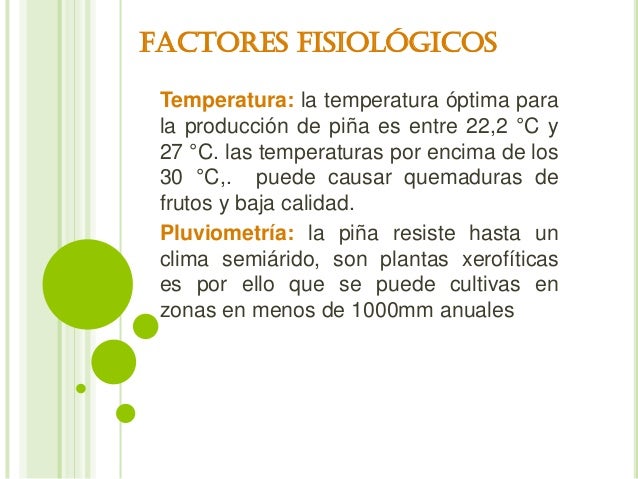 FACTORES FISIOLÓGICOS

Temperatura: la temperatura óptima para la producción de piña es entre 22,2 °C y 27 °C. las temperaturas por encima de los 30 °C,. puede causar quemaduras de frutos y baja calidad.

Pluviometría: la piña resiste hasta un clima semiárido, son plantas xerofíticas es por ello que se puede cultivas en zonas en menos de 1000mm anuales